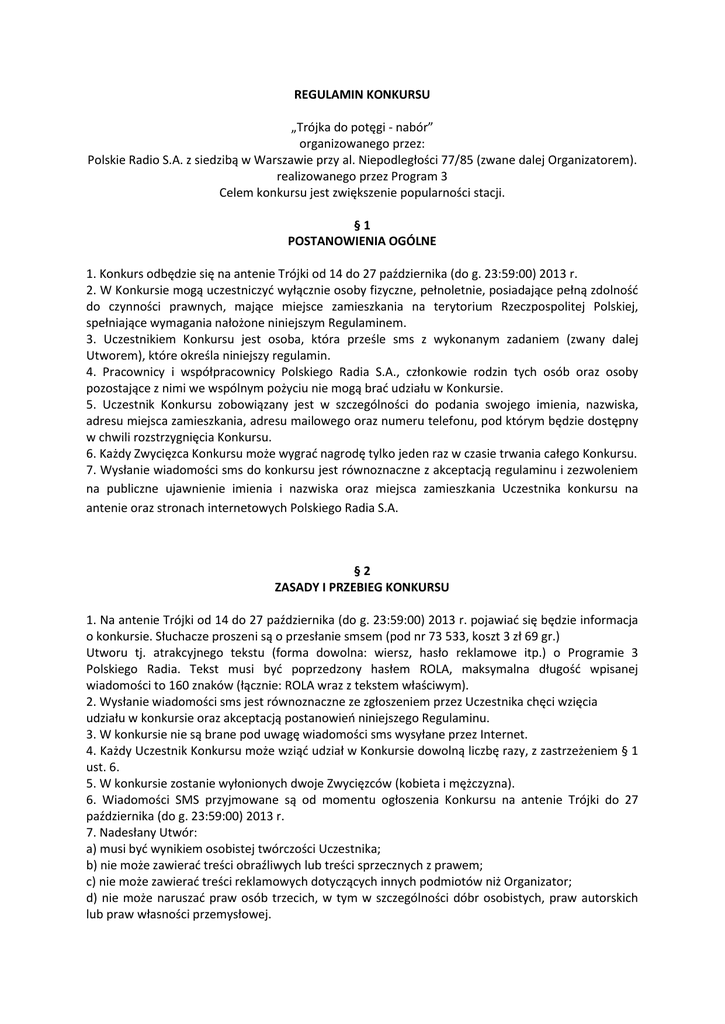 REGULAMIN KONKURSU

„Trójka do potęgi - nabór”
organizowanego przez:
Polskie Radio S.A. z siedzibą w Warszawie przy al. Niepodległości 77/85 (zwane dalej Organizatorem).
realizowanego przez Program 3
Celem konkursu jest zwiększenie popularności stacji.

§ 1
POSTANOWIENIA OGÓLNE

1. Konkurs odbędzie się na antenie Trójki od 14 do 27 października (do g. 23:59:00) 2013 r.
2. W Konkursie mogą uczestniczyć wyłącznie osoby fizyczne, pełnoletnie, posiadające pełną zdolność do czynności prawnych, mające miejsce zamieszkania na terytorium Rzeczpospolitej Polskiej, spełniające wymagania nałożone niniejszym Regulaminem.
3. Uczestnikiem Konkursu jest osoba, która prześle sms z wykonanym zadaniem (zwany dalej Utworem), które określa niniejszy regulamin.
4. Pracownicy i współpracownicy Polskiego Radia S.A., członkowie rodzin tych osób oraz osoby pozostające z nimi we wspólnym pożyciu nie mogą brać udziału w Konkursie.
5. Uczestnik Konkursu zobowiązany jest w szczególności do podania swojego imienia, nazwiska, adresu miejsca zamieszkania, adresu mailowego oraz numeru telefonu, pod którym będzie dostępny w chwili rozstrzygnięcia Konkursu.
6. Każdy Zwycięzca Konkursu może wygrać nagrodę tylko jeden raz w czasie trwania całego Konkursu.
7. Wysłanie wiadomości sms do konkursu jest równoznaczne z akceptacją regulaminu i zezwoleniem na publiczne ujawnienie imienia i nazwiska oraz miejsca zamieszkania Uczestnika konkursu na antenie oraz stronach internetowych Polskiego Radia S.A.

§ 2
ZASADY I PRZEBIEG KONKURSU

1. Na antenie Trójki od 14 do 27 października (do g. 23:59:00) 2013 r. pojawiać się będzie informacja o konkursie. Słuchacze proszeni są o przesłanie smsem (pod nr 73 533, koszt 3 zł 69 gr.)
Utworu tj. atrakcyjnego tekstu (forma dowolna: wiersz, hasło reklamowe itp.) o Programie 3 Polskiego Radia. Tekst musi być poprzedzony hasłem ROLA, maksymalna długość wpisanej wiadomości to 160 znaków (łącznie: ROLA wraz z tekstem właściwym).
2. Wysłanie wiadomości sms jest równoznaczne ze zgłoszeniem przez Uczestnika chęci wzięcia udziału w konkursie oraz akceptacją postanowień niniejszego Regulaminu.
3. W konkursie nie są brane pod uwagę wiadomości sms wysyłane przez Internet.
4. Każdy Uczestnik Konkursu może wziąć udział w Konkursie dowolną liczbę razy, z zastrzeżeniem § 1 ust. 6.
5. W konkursie zostanie wyłonionych dwoje Zwycięzców (kobieta i mężczyzna).
6. Wiadomości SMS przyjmowane są od momentu ogłoszenia Konkursu na antenie Trójki do 27 października (do g. 23:59:00) 2013 r.
7. Nadesłany Utwór:
a) musi być wynikiem osobistej twórczości Uczestnika;
b) nie może zawierać treści obraźliwych lub treści sprzecznych z prawem;
c) nie może zawierać treści reklamowych dotyczących innych podmiotów niż Organizator;
d) nie może naruszać praw osób trzecich, w tym w szczególności dóbr osobistych, praw autorskich lub praw własności przemysłowej.